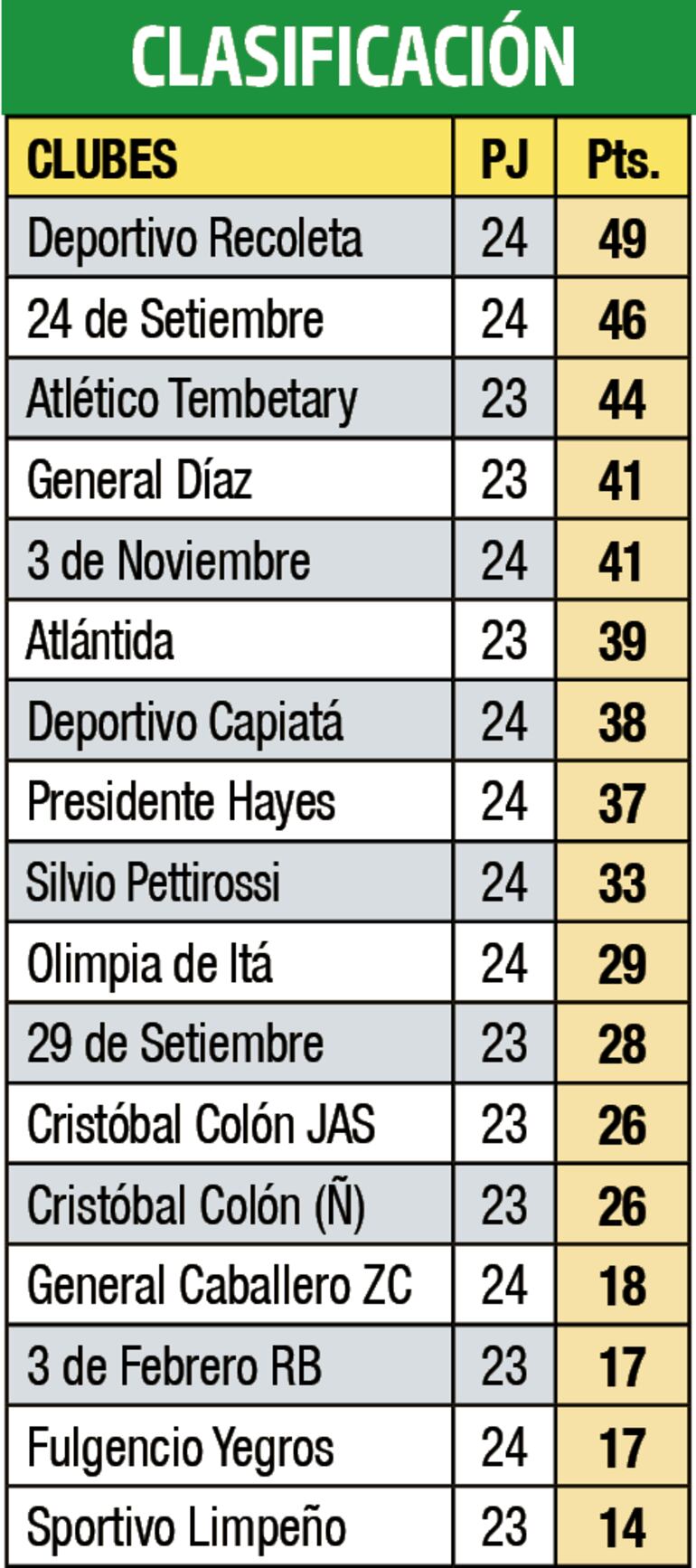 CLASIFICACIÓN

| CLUBES | PJ | Pts. |
|---|---|---|
| Deportivo Recoleta | 24 | 49 |
| 24 de Setiembre | 24 | 46 |
| Atlético Tembetary | 23 | 44 |
| General Díaz | 23 | 41 |
| 3 de Noviembre | 24 | 41 |
| Atlántida | 23 | 39 |
| Deportivo Capiatá | 24 | 38 |
| Presidente Hayes | 24 | 37 |
| Silvio Pettirossi | 24 | 33 |
| Olimpia de Itá | 24 | 29 |
| 29 de Setiembre | 23 | 28 |
| Cristóbal Colón JAS | 23 | 26 |
| Cristóbal Colón (Ñ) | 23 | 26 |
| General Caballero ZC | 24 | 18 |
| 3 de Febrero RB | 23 | 17 |
| Fulgencio Yegros | 24 | 17 |
| Sportivo Limpeño | 23 | 14 |